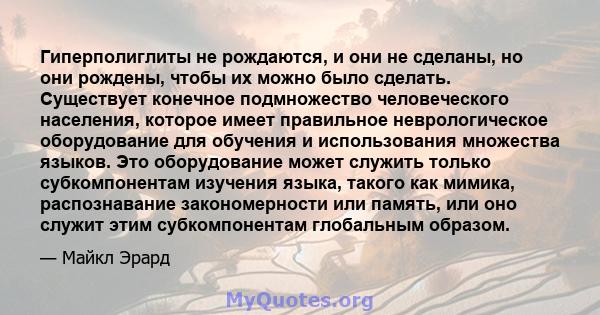 Гиперполиглиты не рождаются, и они не сделаны, но они рождены, чтобы их можно было сделать. Существует конечное подмножество человеческого населения, которое имеет правильное неврологическое оборудование для обучения и использования множества языков. Это оборудование может служить только субкомпонентам изучения языка, такого как мимика, распознавание закономерности или память, или оно служит этим субкомпонентам глобальным образом.

— Майкл Эрард

MyQuotes.org